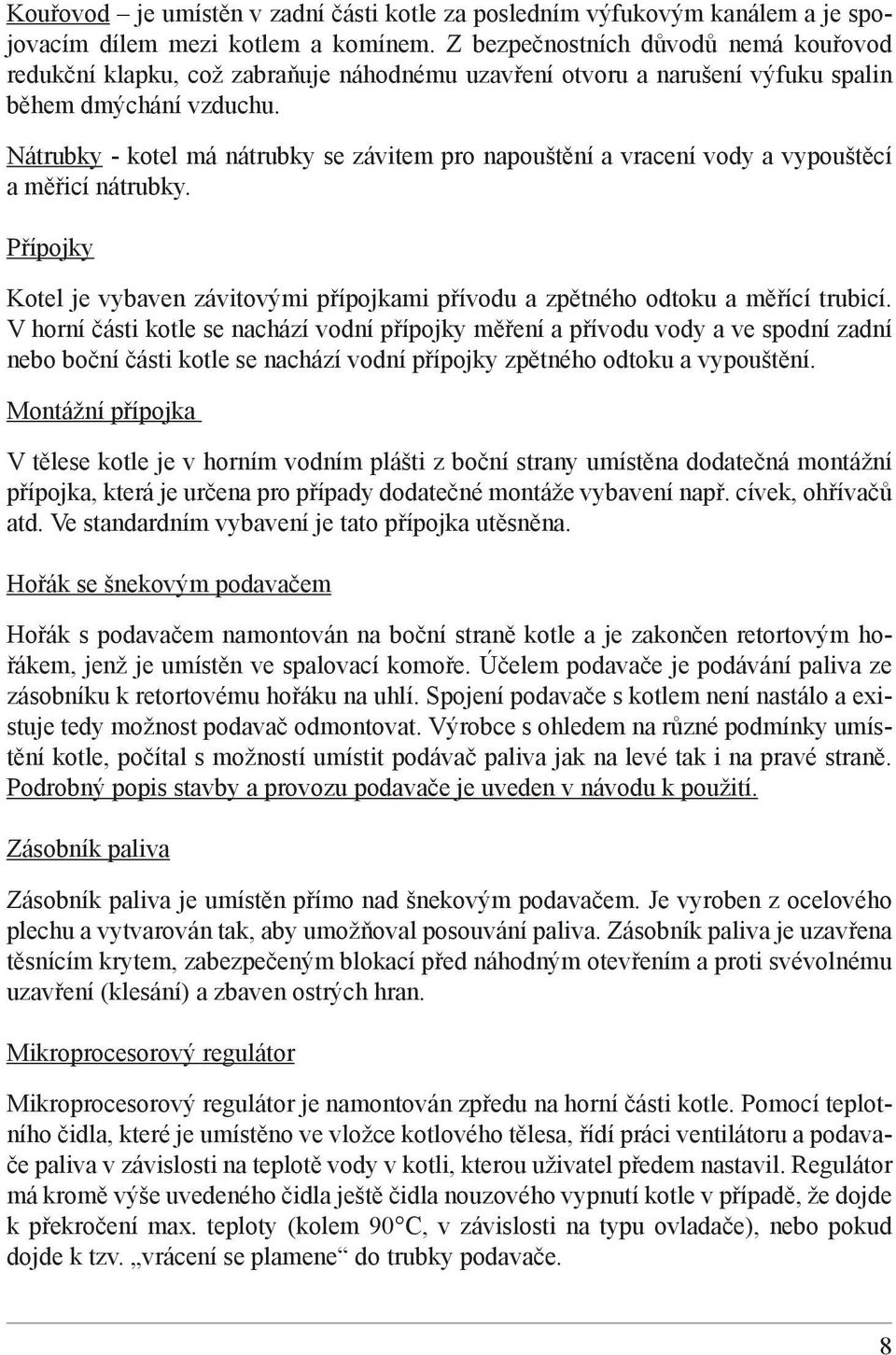 Kouřovod – je umístěn v zadní části kotle za posledním výfukovým kanálem a je spojovacím dílem mezi kotlem a komínem. Z bezpečnostních důvodů nemá kouřovod redukční klapku, což zabraňuje náhodnému uzavření otvoru a narušení výfuku spalin během dmýchání vzduchu.

Nátrubky - kotel má nátrubky se závitem pro napouštění a vracení vody a vypouštěcí a měřicí nátrubky.

Přípojky

Kotel je vybaven závitovými přípojkami přívodu a zpětného odtoku a měřící trubicí. V horní části kotle se nachází vodní přípojky měření a přívodu vody a ve spodní zadní nebo boční části kotle se nachází vodní přípojky zpětného odtoku a vypouštění.

Montážní přípojka

V tělese kotle je v horním vodním plášti z boční strany umístěna dodatečná montážní přípojka, která je určena pro případy dodatečné montáže vybavení např. cívek, ohřívačů atd. Ve standardním vybavení je tato přípojka utěsněna.

Hořák se šnekovým podavačem

Hořák s podavačem namontován na boční straně kotle a je zakončen retortovým hořákem, jenž je umístěn ve spalovací komoře. Účelem podavače je podávání paliva ze zásobníku k retortovému hořáku na uhlí. Spojení podavače s kotlem není nastálo a existuje tedy možnost podavač odmontovat. Výrobce s ohledem na různé podmínky umístění kotle, počítal s možností umístit podávač paliva jak na levé tak i na pravé straně. Podrobný popis stavby a provozu podavače je uveden v návodu k použití.

Zásobník paliva

Zásobník paliva je umístěn přímo nad šnekovým podavačem. Je vyroben z ocelového plechu a vytvarován tak, aby umožňoval posouvání paliva. Zásobník paliva je uzavřena těsnícím krytem, zabezpečeným blokací před náhodným otevřením a proti svévolnému uzavření (klesání) a zbaven ostrých hran.

Mikroprocesorový regulátor

Mikroprocesorový regulátor je namontován zpředu na horní části kotle. Pomocí teplotního čidla, které je umístěno ve vložce kotlového tělesa, řídí práci ventilátoru a podavače paliva v závislosti na teplotě vody v kotli, kterou uživatel předem nastavil. Regulátor má kromě výše uvedeného čidla ještě čidla nouzového vypnutí kotle v případě, že dojde k překročení max. teploty (kolem 90°C, v závislosti na typu ovladače), nebo pokud dojde k tzv. „vrácení se plamene“ do trubky podavače.

8